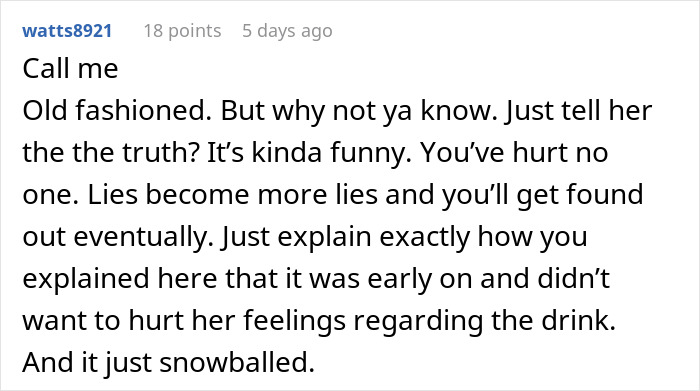 watts8921 18 points 5 days ago

Call me
Old fashioned. But why not ya know. Just tell her the the truth? It’s kinda funny. You’ve hurt no one. Lies become more lies and you’ll get found out eventually. Just explain exactly how you explained here that it was early on and didn’t want to hurt her feelings regarding the drink. And it just snowballed.